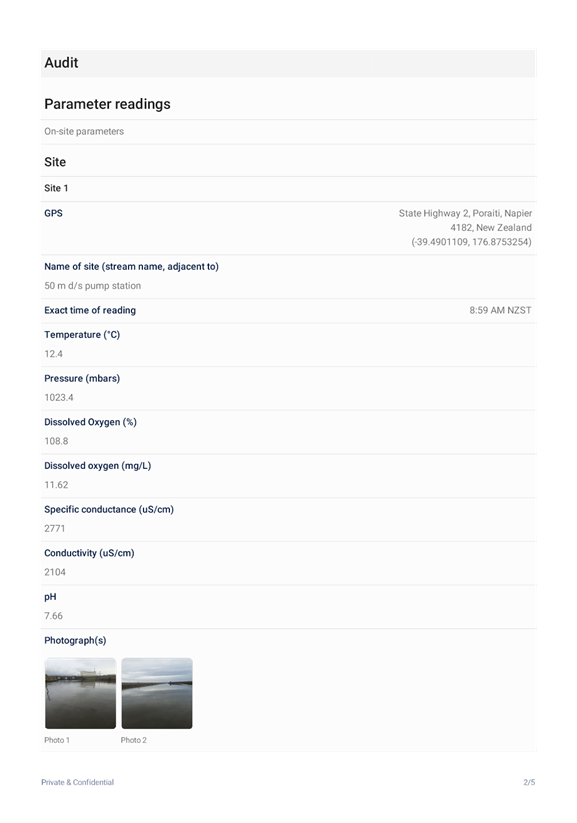 Audit

Parameter readings

On-site parameters

Site

Site 1

GPS

State Highway 2, Poraiti, Napier 4182, New Zealand (-39.4901109, 176.8753254)

Name of site (stream name, adjacent to)

50 m d/s pump station

Exact time of reading

8:59 AM NZST

Temperature (°C)

12.4

Pressure (mbars)

1023.4

Dissolved Oxygen (%)

108.8

Dissolved oxygen (mg/L)

11.62

Specific conductance (uS/cm)

2771

Conductivity (uS/cm)

2104

pH

7.66

Photograph(s)

Photo 1

Photo 2

Private & Confidential

2/5